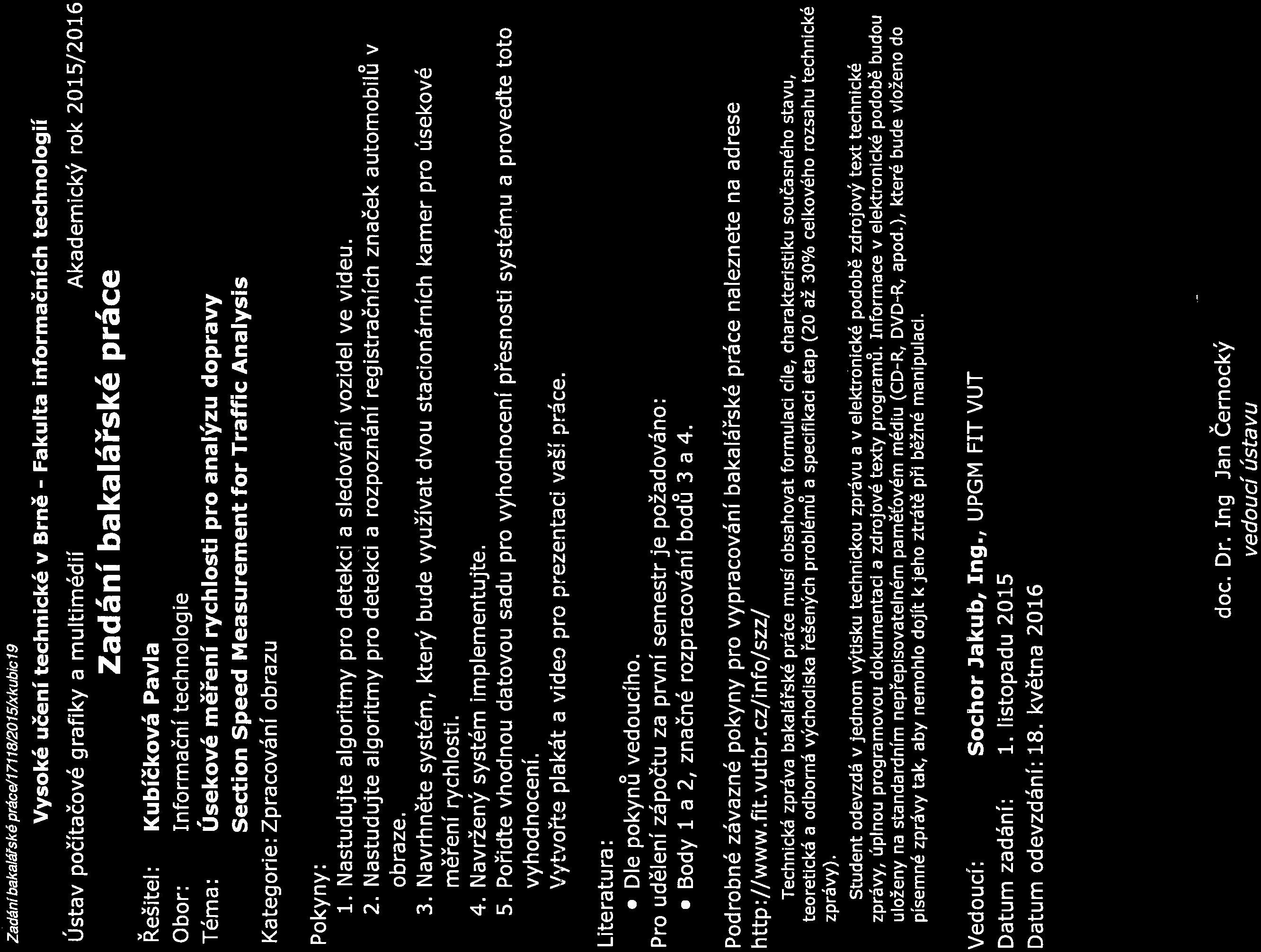 Zadání bakalářské práce/17118/2015/xkubic19

Vysoké učení technické v Brně - Fakulta informačních technologií

Ústav počítačové grafiky a multimédií Akademický rok 2015/2016

Zadání bakalářské práce

Řešitel: Kubíčková Pavla
Obor: Informační technologie
Téma: Úsekové měření rychlosti pro analýzu dopravy
Section Speed Measurement for Traffic Analysis
Kategorie: Zpracování obrazu

Pokyny:
1. Nastudujte algoritmy pro detekci a sledování vozidel ve videu.
2. Nastudujte algoritmy pro detekci a rozpoznání registračních značek automobilů v obraze.
3. Navrhněte systém, který bude využívat dvou stacionárních kamer pro úsekové měření rychlosti.
4. Navržený systém implementujte.
5. Pořiďte vhodnou datovou sadu pro vyhodnocení přesnosti systému a proveďte toto vyhodnocení.
Vytvořte plakát a video pro prezentaci vaší práce.

Literatura:
• Dle pokynů vedoucího.
Pro udělení zápočtu za první semestr je požadováno:
• Body 1 a 2, značné rozpracování bodů 3 a 4.

Podrobné závazné pokyny pro vypracování bakalářské práce naleznete na adrese http://www.fit.vutbr.cz/info/szz/

Technická zpráva bakalářské práce musí obsahovat formulaci cíle, charakteristiku současného stavu, teoretická a odborná východiska řešených problémů a specifikaci etap (20 až 30% celkového rozsahu technické zprávy).

Student odevzdá v jednom výtisku technickou zprávu a v elektronické podobě zdrojový text technické zprávy, úplnou programovou dokumentaci a zdrojové texty programů. Informace v elektronické podobě budou uloženy na standardním nepřepisovatelném paměťovém médiu (CD-R, DVD-R, apod.), které bude vloženo do písemné zprávy tak, aby nemohlo dojít k jeho ztrátě při běžné manipulaci.

Vedoucí: Sochor Jakub, Ing., UPGM FIT VUT
Datum zadání: 1. listopadu 2015
Datum odevzdání: 18. května 2016

doc. Dr. Ing Jan Černocký
vedoucí ústavu